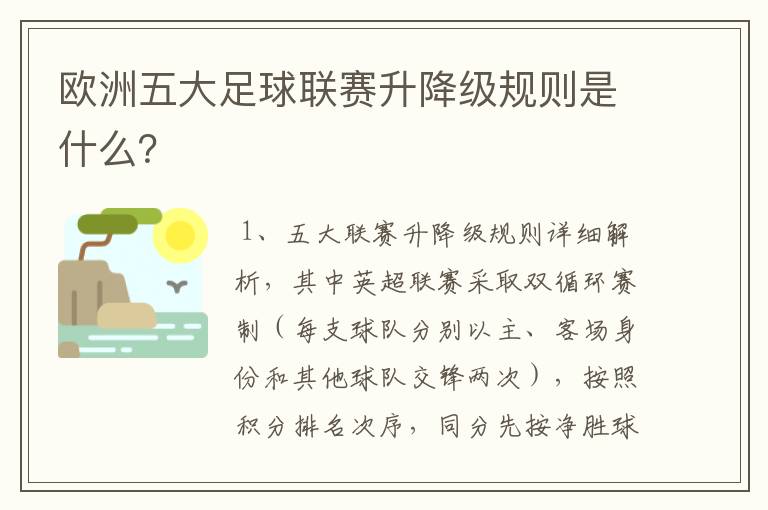 欧洲五大足球联赛升降级规则是什么？

1、五大联赛升降级规则详细解析，其中英超联赛采取双循环赛制（每支球队分别以主、客场身份和其他球队交锋两次），按照积分排名次序，同分先按净胜球